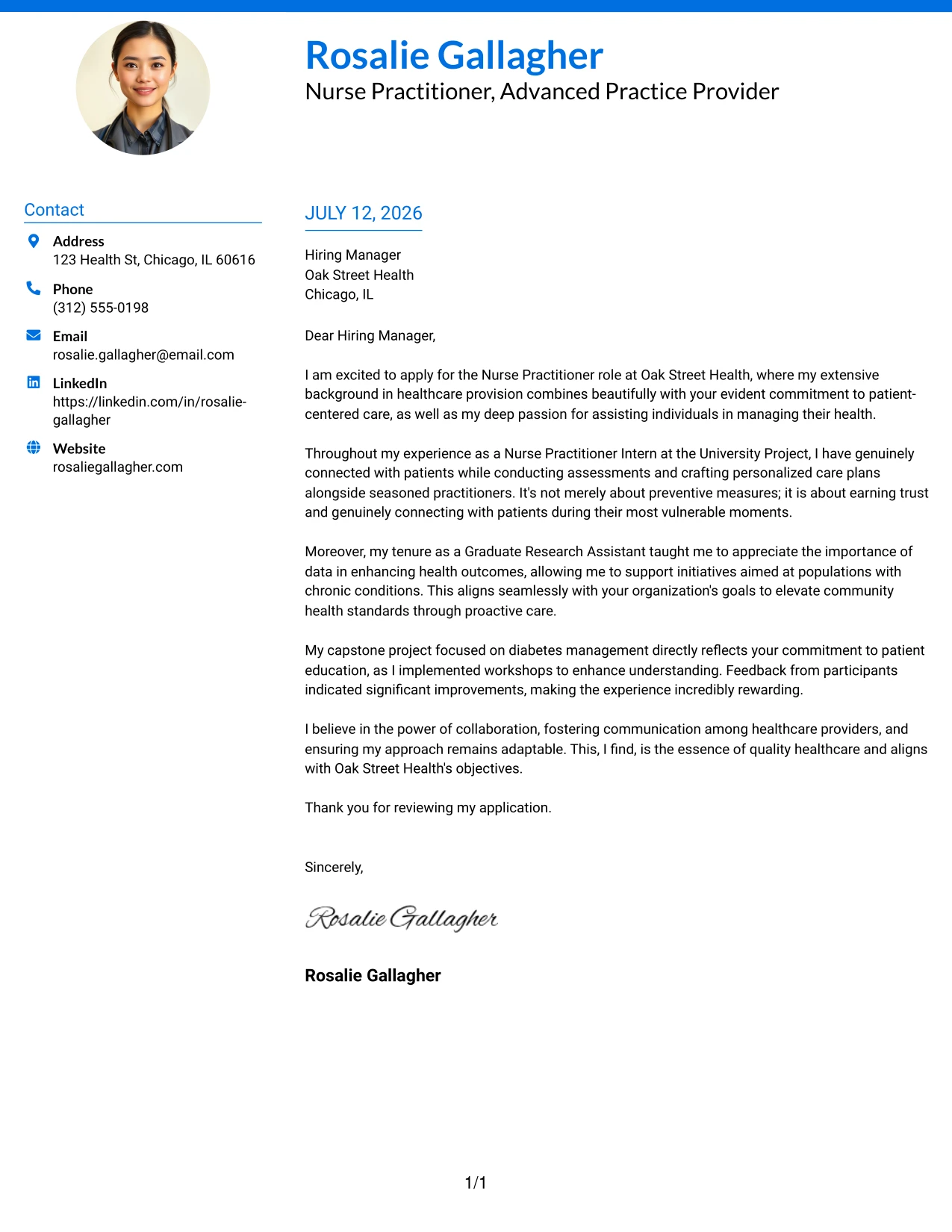 Rosalie Gallagher
Nurse Practitioner, Advanced Practice Provider

Contact

Address
123 Health St, Chicago, IL 60616

Phone
(312) 555-0198

Email
rosalie.gallagher@email.com

LinkedIn
https://linkedin.com/in/rosalie-gallagher

Website
rosaliegallagher.com

JULY 12, 2026

Hiring Manager
Oak Street Health
Chicago, IL

Dear Hiring Manager,

I am excited to apply for the Nurse Practitioner role at Oak Street Health, where my extensive background in healthcare provision combines beautifully with your evident commitment to patient-centered care, as well as my deep passion for assisting individuals in managing their health.

Throughout my experience as a Nurse Practitioner Intern at the University Project, I have genuinely connected with patients while conducting assessments and crafting personalized care plans alongside seasoned practitioners. It's not merely about preventive measures; it is about earning trust and genuinely connecting with patients during their most vulnerable moments.

Moreover, my tenure as a Graduate Research Assistant taught me to appreciate the importance of data in enhancing health outcomes, allowing me to support initiatives aimed at populations with chronic conditions. This aligns seamlessly with your organization's goals to elevate community health standards through proactive care.

My capstone project focused on diabetes management directly reflects your commitment to patient education, as I implemented workshops to enhance understanding. Feedback from participants indicated significant improvements, making the experience incredibly rewarding.

I believe in the power of collaboration, fostering communication among healthcare providers, and ensuring my approach remains adaptable. This, I find, is the essence of quality healthcare and aligns with Oak Street Health's objectives.

Thank you for reviewing my application.

Sincerely,

Rosalie Gallagher

Rosalie Gallagher

1/1